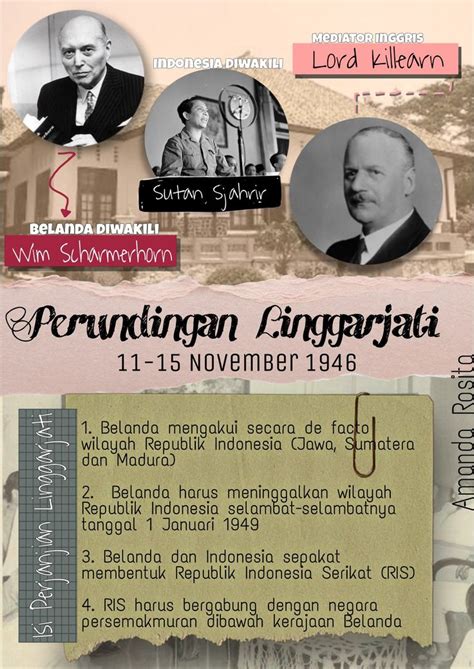 MEDIATOR INGGRIS
Lord Killearn

INDONESIA DIWAKILI
Sutan Sjahrir

BELANDA DIWAKILI
Wim Scharmerhorn

Perundingan Linggarjati
11-15 November 1946

Amanda Rosita

Isi Perjanjian Linggarjati

1. Belanda mengakui secara de facto wilayah Republik Indonesia (Jawa, Sumatera dan Madura)

2. Belanda harus meninggalkan wilayah Republik Indonesia selambat-selambatnya tanggal 1 Januari 1949

3. Belanda dan Indonesia sepakat membentuk Republik Indonesia Serikat (RIS)

4. RIS harus bergabung dengan negara persemakmuran dibawah kerajaan Belanda